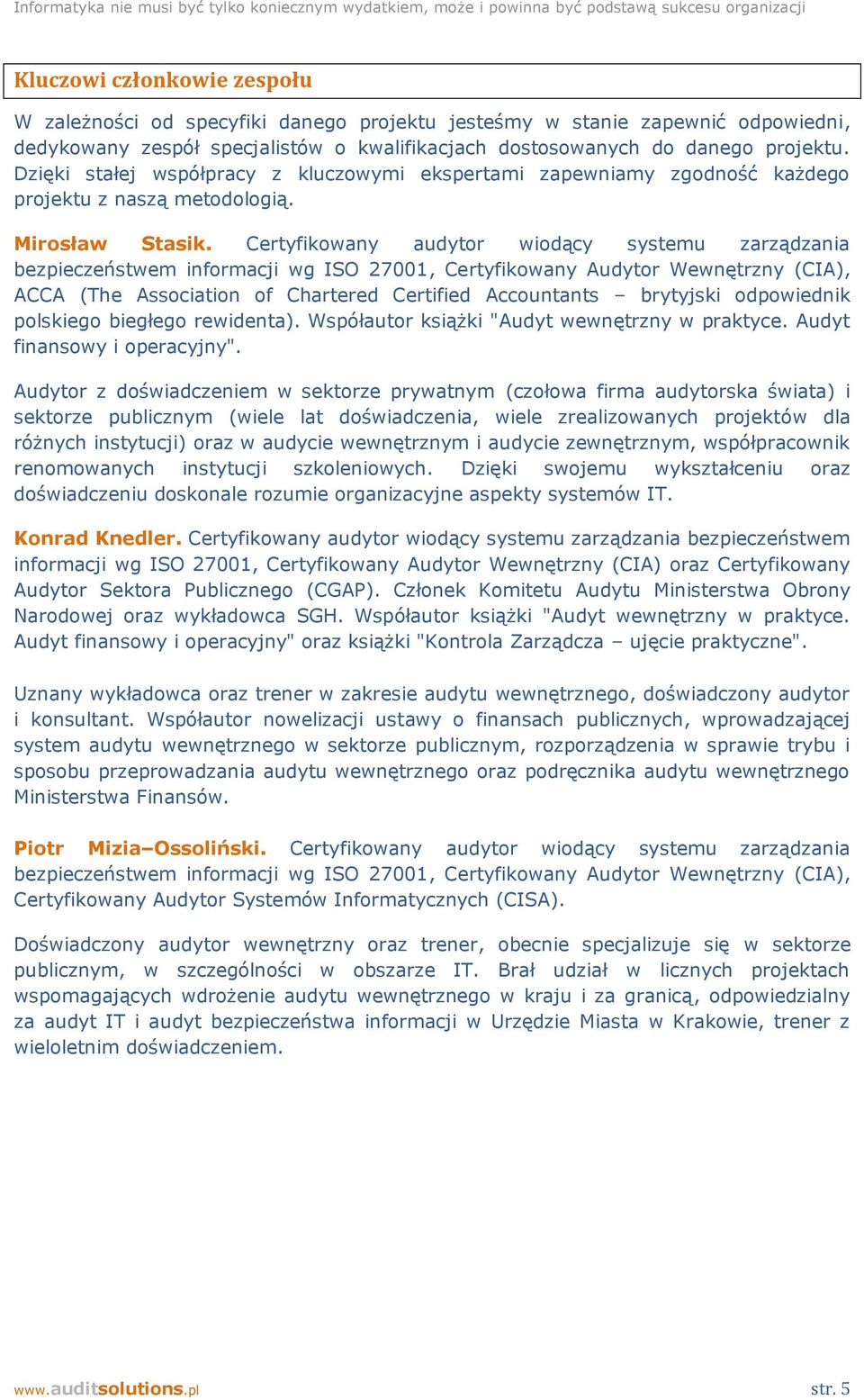 Informatyka nie musi być tylko koniecznym wydatkiem, może i powinna być podstawą sukcesu organizacji

Kluczowi członkowie zespołu

W zależności od specyfiki danego projektu jesteśmy w stanie zapewnić odpowiedni, dedykowany zespół specjalistów o kwalifikacjach dostosowanych do danego projektu. Dzięki stałej współpracy z kluczowymi ekspertami zapewniamy zgodność każdego projektu z naszą metodologią.

Mirosław Stasik. Certyfikowany audytor wiodący systemu zarządzania bezpieczeństwem informacji wg ISO 27001, Certyfikowany Audytor Wewnętrzny (CIA), ACCA (The Association of Chartered Certified Accountants – brytyjski odpowiednik polskiego biegłego rewidenta). Współautor książki "Audyt wewnętrzny w praktyce. Audyt finansowy i operacyjny".

Audytor z doświadczeniem w sektorze prywatnym (czołowa firma audytorska świata) i sektorze publicznym (wiele lat doświadczenia, wiele zrealizowanych projektów dla różnych instytucji) oraz w audycie wewnętrznym i audycie zewnętrznym, współpracownik renomowanych instytucji szkoleniowych. Dzięki swojemu wykształceniu oraz doświadczeniu doskonale rozumie organizacyjne aspekty systemów IT.

Konrad Knedler. Certyfikowany audytor wiodący systemu zarządzania bezpieczeństwem informacji wg ISO 27001, Certyfikowany Audytor Wewnętrzny (CIA) oraz Certyfikowany Audytor Sektora Publicznego (CGAP). Członek Komitetu Audytu Ministerstwa Obrony Narodowej oraz wykładowca SGH. Współautor książki "Audyt wewnętrzny w praktyce. Audyt finansowy i operacyjny" oraz książki "Kontrola Zarządcza – ujęcie praktyczne".

Uznany wykładowca oraz trener w zakresie audytu wewnętrznego, doświadczony audytor i konsultant. Współautor nowelizacji ustawy o finansach publicznych, wprowadzającej system audytu wewnętrznego w sektorze publicznym, rozporządzenia w sprawie trybu i sposobu przeprowadzania audytu wewnętrznego oraz podręcznika audytu wewnętrznego Ministerstwa Finansów.

Piotr Mizia–Ossoliński. Certyfikowany audytor wiodący systemu zarządzania bezpieczeństwem informacji wg ISO 27001, Certyfikowany Audytor Wewnętrzny (CIA), Certyfikowany Audytor Systemów Informatycznych (CISA).

Doświadczony audytor wewnętrzny oraz trener, obecnie specjalizuje się w sektorze publicznym, w szczególności w obszarze IT. Brał udział w licznych projektach wspomagających wdrożenie audytu wewnętrznego w kraju i za granicą, odpowiedzialny za audyt IT i audyt bezpieczeństwa informacji w Urzędzie Miasta w Krakowie, trener z wieloletnim doświadczeniem.

www.auditsolutions.pl

str. 5